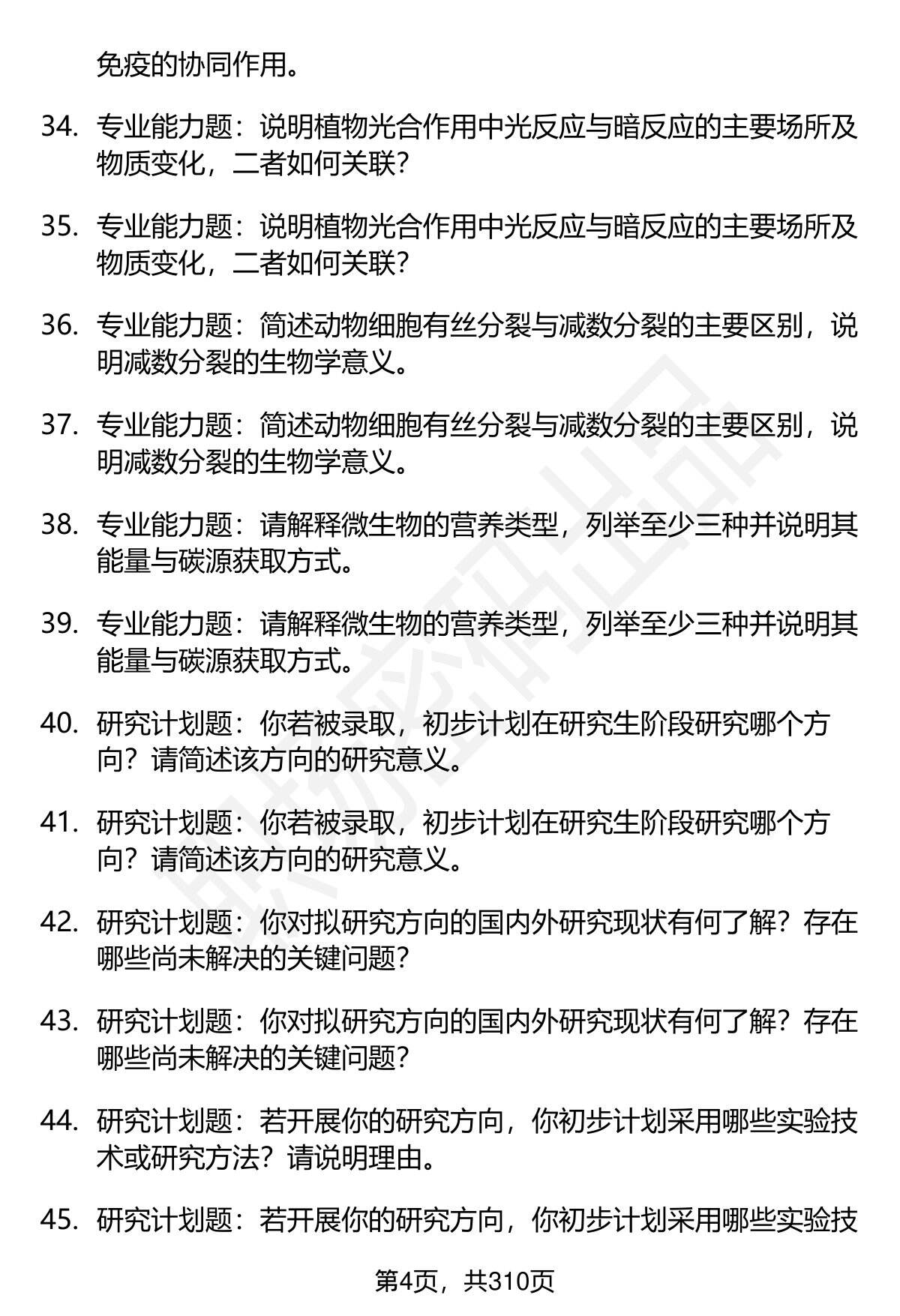 免疫的协同作用。

34. 专业能力题：说明植物光合作用中光反应与暗反应的主要场所及物质变化，二者如何关联？

35. 专业能力题：说明植物光合作用中光反应与暗反应的主要场所及物质变化，二者如何关联？

36. 专业能力题：简述动物细胞有丝分裂与减数分裂的主要区别，说明减数分裂的生物学意义。

37. 专业能力题：简述动物细胞有丝分裂与减数分裂的主要区别，说明减数分裂的生物学意义。

38. 专业能力题：请解释微生物的营养类型，列举至少三种并说明其能量与碳源获取方式。

39. 专业能力题：请解释微生物的营养类型，列举至少三种并说明其能量与碳源获取方式。

40. 研究计划题：你若被录取，初步计划在研究生阶段研究哪个方向？请简述该方向的研究意义。

41. 研究计划题：你若被录取，初步计划在研究生阶段研究哪个方向？请简述该方向的研究意义。

42. 研究计划题：你对拟研究方向的国内外研究现状有何了解？存在哪些尚未解决的关键问题？

43. 研究计划题：你对拟研究方向的国内外研究现状有何了解？存在哪些尚未解决的关键问题？

44. 研究计划题：若开展你的研究方向，你初步计划采用哪些实验技术或研究方法？请说明理由。

45. 研究计划题：若开展你的研究方向，你初步计划采用哪些实验技

第4页，共310页